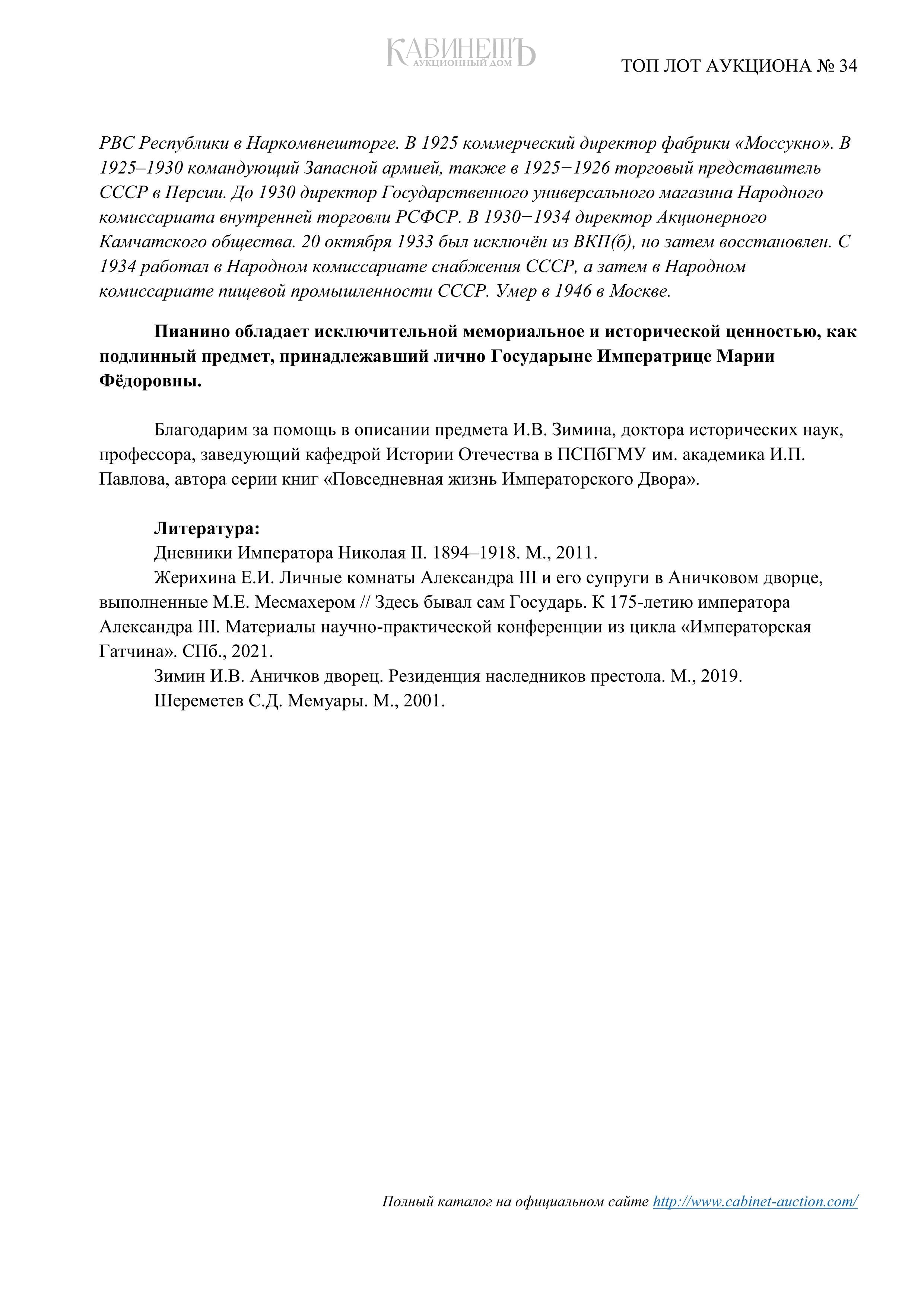 КАБИНЕТЪ
АУКЦИОННЫЙ ДОМ

ТОП ЛОТ АУКЦИОНА № 34

РВС Республики в Наркомвнешторге. В 1925 коммерческий директор фабрики «Моссукно». В 1925–1930 командующий Запасной армией, также в 1925−1926 торговый представитель СССР в Персии. До 1930 директор Государственного универсального магазина Народного комиссариата внутренней торговли РСФСР. В 1930−1934 директор Акционерного Камчатского общества. 20 октября 1933 был исключён из ВКП(б), но затем восстановлен. С 1934 работал в Народном комиссариате снабжения СССР, а затем в Народном комиссариате пищевой промышленности СССР. Умер в 1946 в Москве.

Пианино обладает исключительной мемориальное и исторической ценностью, как подлинный предмет, принадлежавший лично Государыне Императрице Марии Фёдоровны.

Благодарим за помощь в описании предмета И.В. Зимина, доктора исторических наук, профессора, заведующий кафедрой Истории Отечества в ПСПбГМУ им. академика И.П. Павлова, автора серии книг «Повседневная жизнь Императорского Двора».

Литература:
Дневники Императора Николая II. 1894–1918. М., 2011.
Жерихина Е.И. Личные комнаты Александра III и его супруги в Аничковом дворце, выполненные М.Е. Месмахером // Здесь бывал сам Государь. К 175-летию императора Александра III. Материалы научно-практической конференции из цикла «Императорская Гатчина». СПб., 2021.
Зимин И.В. Аничков дворец. Резиденция наследников престола. М., 2019.
Шереметев С.Д. Мемуары. М., 2001.

Полный каталог на официальном сайте http://www.cabinet-auction.com/